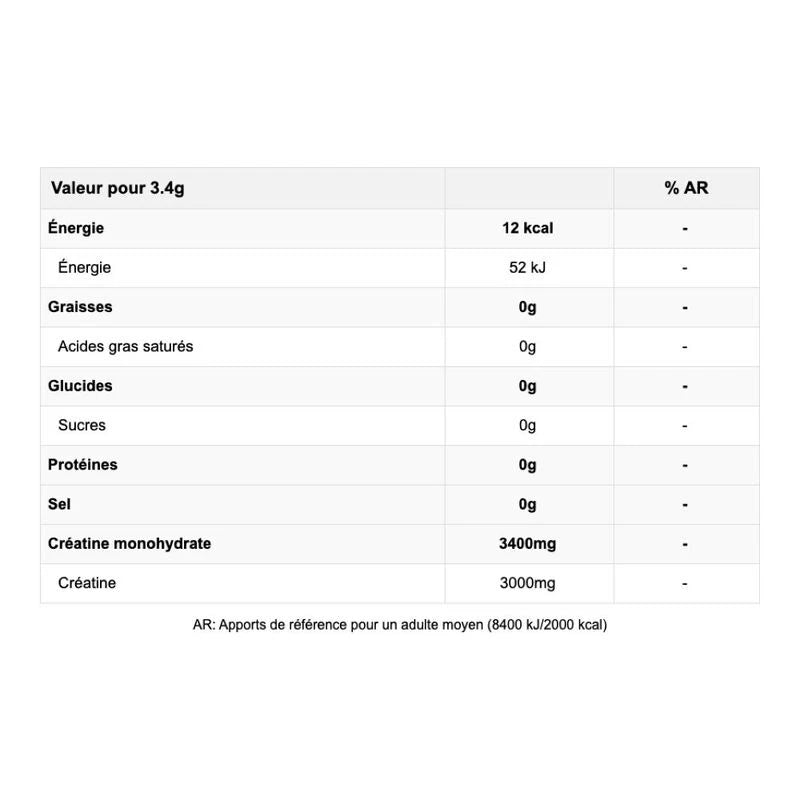 | Valeur pour 3.4g | | % AR |
|---|---|---|
| Énergie | 12 kcal | - |
| Énergie | 52 kJ | - |
| Graisses | 0g | - |
| Acides gras saturés | 0g | - |
| Glucides | 0g | - |
| Sucres | 0g | - |
| Protéines | 0g | - |
| Sel | 0g | - |
| Créatine monohydrate | 3400mg | - |
| Créatine | 3000mg | - |

AR: Apports de référence pour un adulte moyen (8400 kJ/2000 kcal)